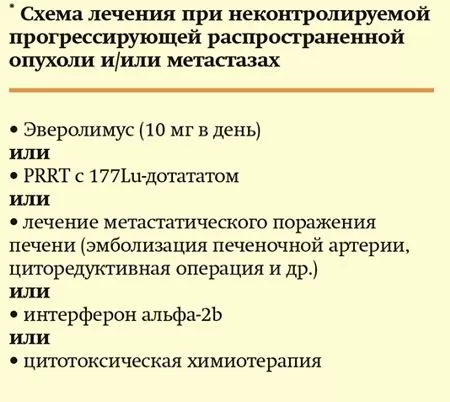 * Схема лечения при неконтролируемой прогрессирующей распространенной опухоли и/или метастазах

• Эверолимус (10 мг в день)
или
• PRRT с 177Lu-дотататом
или
• лечение метастатического поражения печени (эмболизация печеночной артерии, циторедуктивная операция и др.)
или
• интерферон альфа-2b
или
• цитотоксическая химиотерапия